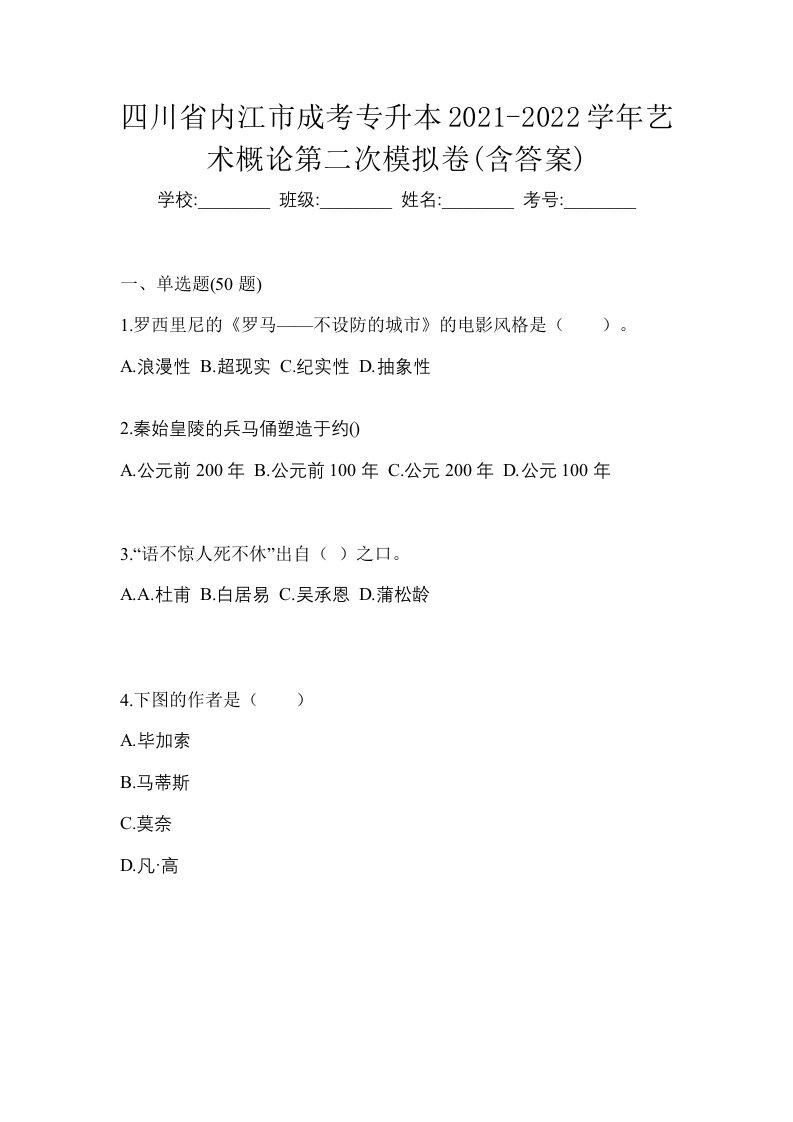 四川省内江市成考专升本2021-2022学年艺术概论第二次模拟卷(含答案)

学校:________ 班级:________ 姓名:________ 考号:________

一、单选题(50 题)

1.罗西里尼的《罗马——不设防的城市》的电影风格是（　　）。

A.浪漫性 B.超现实 C.纪实性 D.抽象性

2.秦始皇陵的兵马俑塑造于约()

A.公元前 200 年 B.公元前 100 年 C.公元 200 年 D.公元 100 年

3.“语不惊人死不休”出自（ ）之口。

A.A.杜甫 B.白居易 C.吴承恩 D.蒲松龄

4.下图的作者是（　　）

A.毕加索

B.马蒂斯

C.莫奈

D.凡·高